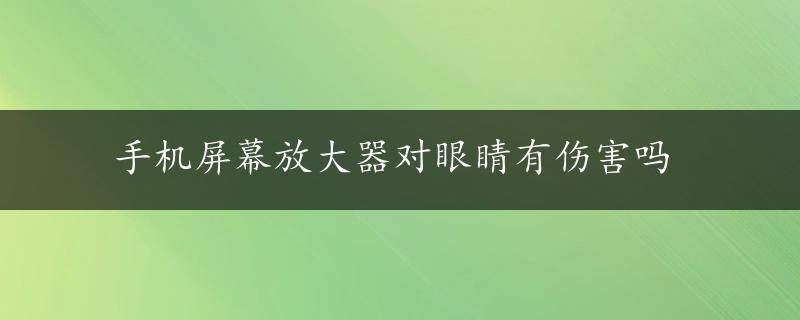 手机屏幕放大器对眼睛有伤害吗